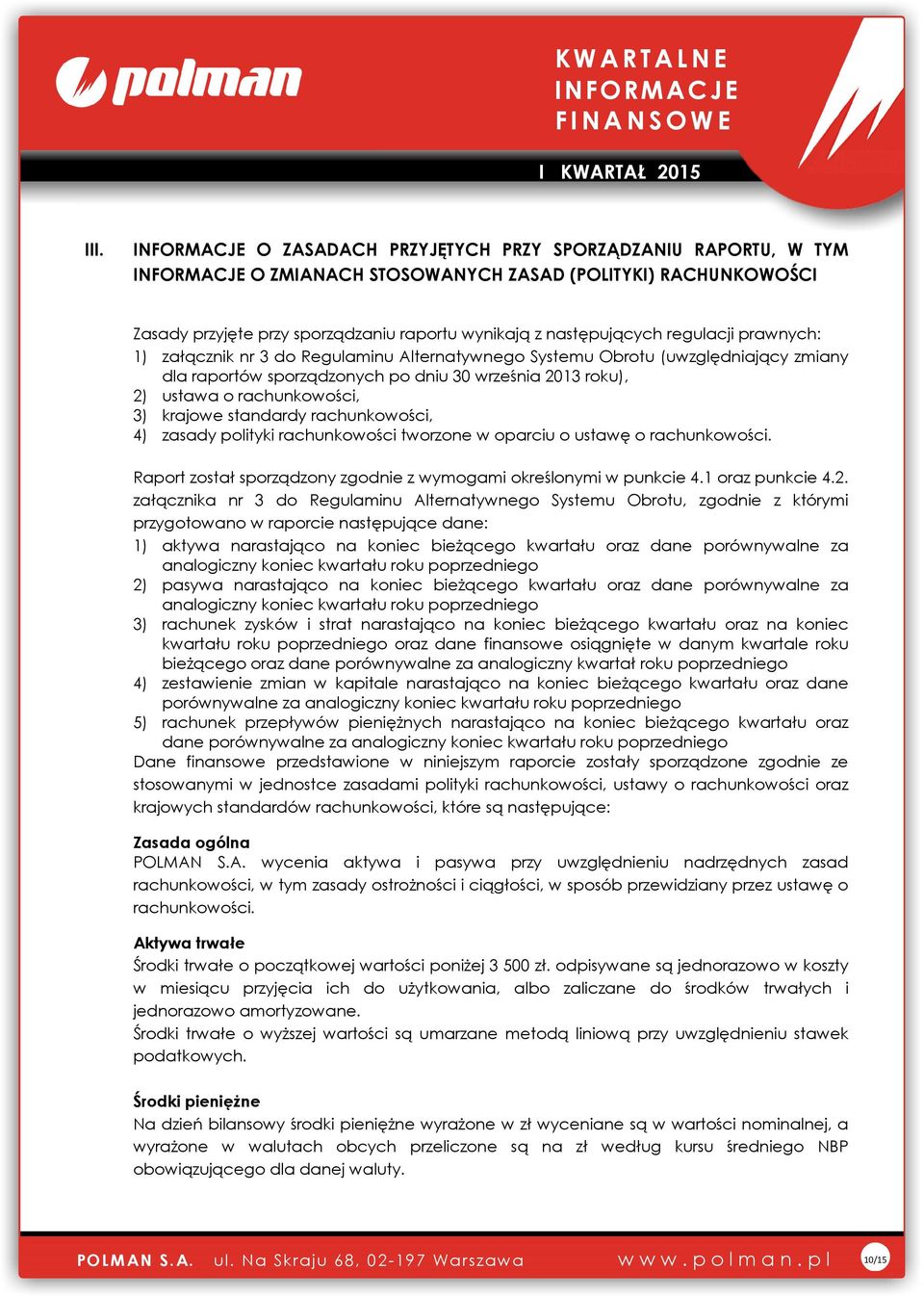 polman

KWARTALNE INFORMACJE FINANSOWE

I KWARTAŁ 2015

III. INFORMACJE O ZASADACH PRZYJĘTYCH PRZY SPORZĄDZANIU RAPORTU, W TYM INFORMACJE O ZMIANACH STOSOWANYCH ZASAD (POLITYKI) RACHUNKOWOŚCI

Zasady przyjęte przy sporządzaniu raportu wynikają z następujących regulacji prawnych:
1) załącznik nr 3 do Regulaminu Alternatywnego Systemu Obrotu (uwzględniający zmiany dla raportów sporządzonych po dniu 30 września 2013 roku),
2) ustawa o rachunkowości,
3) krajowe standardy rachunkowości,
4) zasady polityki rachunkowości tworzone w oparciu o ustawę o rachunkowości.

Raport został sporządzony zgodnie z wymogami określonymi w punkcie 4.1 oraz punkcie 4.2. załącznika nr 3 do Regulaminu Alternatywnego Systemu Obrotu, zgodnie z którymi przygotowano w raporcie następujące dane:
1) aktywa narastająco na koniec bieżącego kwartału oraz dane porównywalne za analogiczny koniec kwartału roku poprzedniego
2) pasywa narastająco na koniec bieżącego kwartału oraz dane porównywalne za analogiczny koniec kwartału roku poprzedniego
3) rachunek zysków i strat narastająco na koniec bieżącego kwartału oraz na koniec kwartału roku poprzedniego oraz dane finansowe osiągnięte w danym kwartale roku bieżącego oraz dane porównywalne za analogiczny kwartał roku poprzedniego
4) zestawienie zmian w kapitale narastająco na koniec bieżącego kwartału oraz dane porównywalne za analogiczny koniec kwartału roku poprzedniego
5) rachunek przepływów pieniężnych narastająco na koniec bieżącego kwartału oraz dane porównywalne za analogiczny koniec kwartału roku poprzedniego
Dane finansowe przedstawione w niniejszym raporcie zostały sporządzone zgodnie ze stosowanymi w jednostce zasadami polityki rachunkowości, ustawy o rachunkowości oraz krajowych standardów rachunkowości, które są następujące:

Zasada ogólna
POLMAN S.A. wycenia aktywa i pasywa przy uwzględnieniu nadrzędnych zasad rachunkowości, w tym zasady ostrożności i ciągłości, w sposób przewidziany przez ustawę o rachunkowości.

Aktywa trwałe
Środki trwałe o początkowej wartości poniżej 3 500 zł. odpisywane są jednorazowo w koszty w miesiącu przyjęcia ich do użytkowania, albo zaliczane do środków trwałych i jednorazowo amortyzowane.
Środki trwałe o wyższej wartości są umarzane metodą liniową przy uwzględnieniu stawek podatkowych.

Środki pieniężne
Na dzień bilansowy środki pieniężne wyrażone w zł wyceniane są w wartości nominalnej, a wyrażone w walutach obcych przeliczone są na zł według kursu średniego NBP obowiązującego dla danej waluty.

POLMAN S.A. ul. Na Skraju 68, 02-197 Warszawa www.polman.pl 10/15